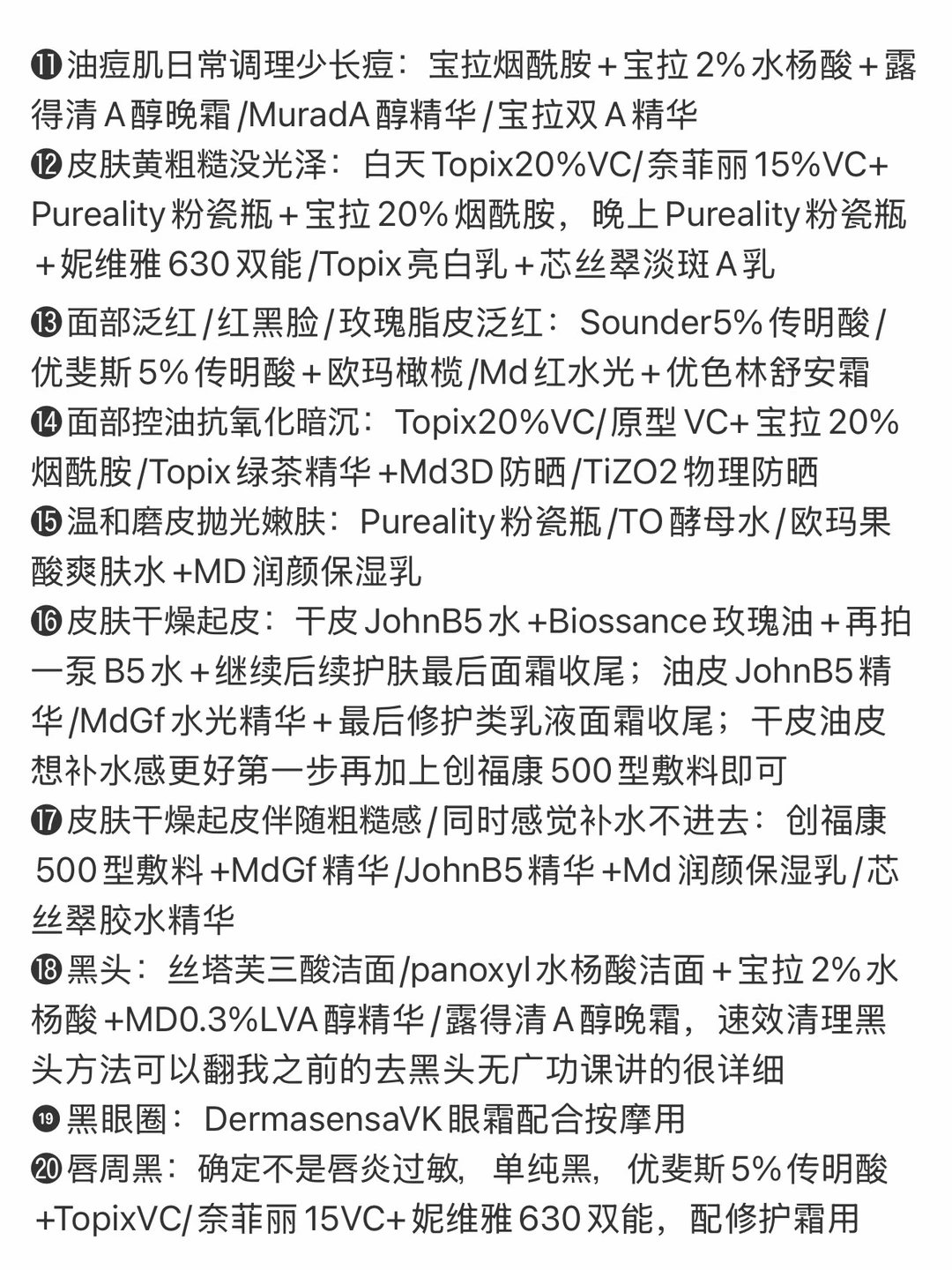 ⓫油痘肌日常调理少长痘：宝拉烟酰胺＋宝拉2%水杨酸＋露得清A醇晚霜/MuradA醇精华/宝拉双A精华
⓬皮肤黄粗糙没光泽：白天Topix20%VC/奈菲丽15%VC+Pureality粉瓷瓶＋宝拉20%烟酰胺，晚上Pureality粉瓷瓶＋妮维雅630双能/Topix亮白乳＋芯丝翠淡斑A乳

⓭面部泛红/红黑脸/玫瑰脂皮泛红：Sounder5%传明酸/优斐斯5%传明酸＋欧玛橄榄/Md红水光＋优色林舒安霜
⓮面部控油抗氧化暗沉：Topix20%VC/原型VC+宝拉20%烟酰胺/Topix绿茶精华+Md3D防晒/TiZO2物理防晒
⓯温和磨皮抛光嫩肤：Pureality粉瓷瓶/TO酵母水/欧玛果酸爽肤水+MD润颜保湿乳
⓰皮肤干燥起皮：干皮JohnB5水+Biossance玫瑰油＋再拍一泵B5水＋继续后续护肤最后面霜收尾；油皮JohnB5精华/MdGf水光精华＋最后修护类乳液面霜收尾；干皮油皮想补水感更好第一步再加上创福康500型敷料即可
⓱皮肤干燥起皮伴随粗糙感/同时感觉补水不进去：创福康500型敷料+MdGf精华/JohnB5精华+Md润颜保湿乳/芯丝翠胶水精华
⓲黑头：丝塔芙三酸洁面/panoxyl水杨酸洁面＋宝拉2%水杨酸+MD0.3%LVA醇精华/露得清A醇晚霜，速效清理黑头方法可以翻我之前的去黑头无广功课讲的很详细
⓳黑眼圈：DermasensaVK眼霜配合按摩用
⓴唇周黑：确定不是唇炎过敏，单纯黑，优斐斯5%传明酸+TopixVC/奈菲丽15VC+妮维雅630双能，配修护霜用